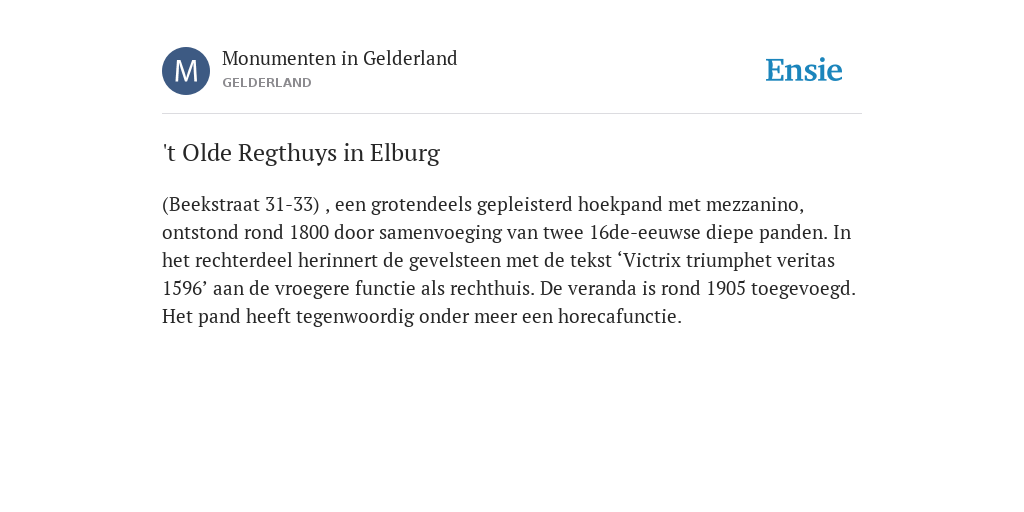 M

Monumenten in Gelderland
GELDERLAND

Ensie

't Olde Regthuys in Elburg

(Beekstraat 31-33) , een grotendeels gepleisterd hoekpand met mezzanino, ontstond rond 1800 door samenvoeging van twee 16de-eeuwse diepe panden. In het rechterdeel herinnert de gevelsteen met de tekst ‘Victrix triumphet veritas 1596’ aan de vroegere functie als rechthuis. De veranda is rond 1905 toegevoegd. Het pand heeft tegenwoordig onder meer een horecafunctie.